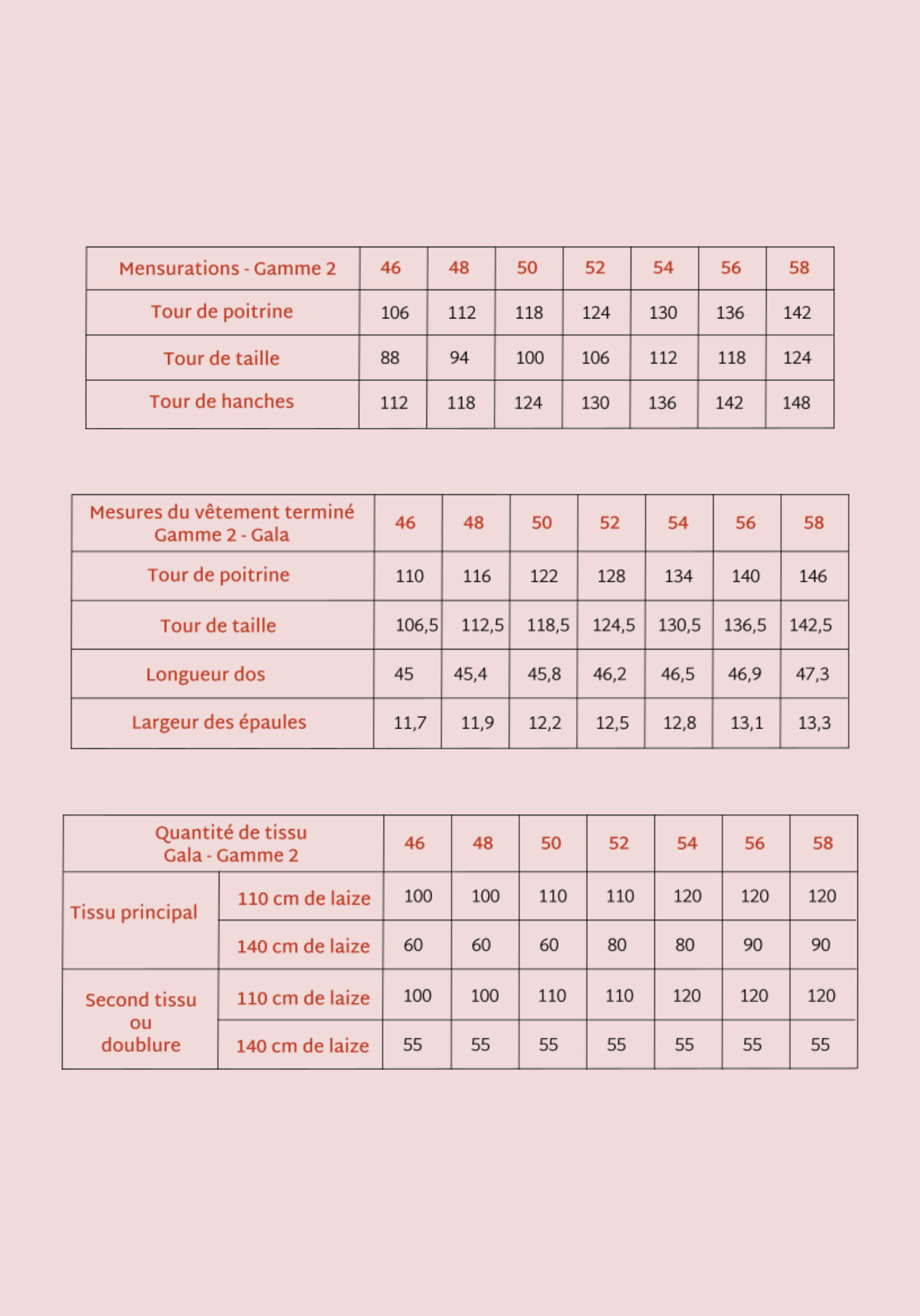 | Mensurations - Gamme 2 | 46 | 48 | 50 | 52 | 54 | 56 | 58 |
|---|---|---|---|---|---|---|---|
| Tour de poitrine | 106 | 112 | 118 | 124 | 130 | 136 | 142 |
| Tour de taille | 88 | 94 | 100 | 106 | 112 | 118 | 124 |
| Tour de hanches | 112 | 118 | 124 | 130 | 136 | 142 | 148 |

| Mesures du vêtement terminé Gamme 2 - Gala | 46 | 48 | 50 | 52 | 54 | 56 | 58 |
|---|---|---|---|---|---|---|---|
| Tour de poitrine | 110 | 116 | 122 | 128 | 134 | 140 | 146 |
| Tour de taille | 106,5 | 112,5 | 118,5 | 124,5 | 130,5 | 136,5 | 142,5 |
| Longueur dos | 45 | 45,4 | 45,8 | 46,2 | 46,5 | 46,9 | 47,3 |
| Largeur des épaules | 11,7 | 11,9 | 12,2 | 12,5 | 12,8 | 13,1 | 13,3 |

| Quantité de tissu Gala - Gamme 2 | | 46 | 48 | 50 | 52 | 54 | 56 | 58 |
|---|---|---|---|---|---|---|---|---|
| Tissu principal | 110 cm de laize | 100 | 100 | 110 | 110 | 120 | 120 | 120 |
| | 140 cm de laize | 60 | 60 | 60 | 80 | 80 | 90 | 90 |
| Second tissu ou doublure | 110 cm de laize | 100 | 100 | 110 | 110 | 120 | 120 | 120 |
| | 140 cm de laize | 55 | 55 | 55 | 55 | 55 | 55 | 55 |